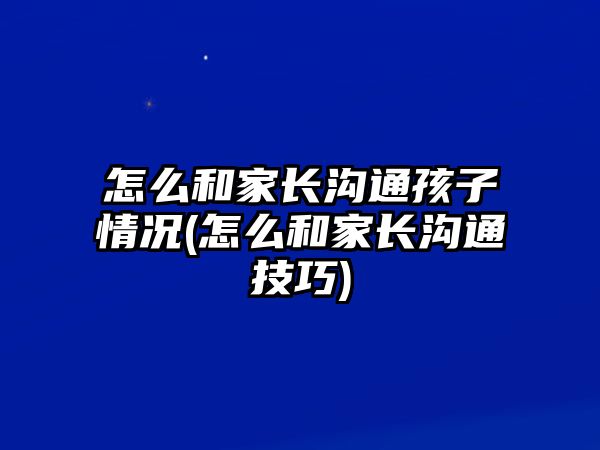 怎么和家长沟通孩子情况(怎么和家长沟通技巧)